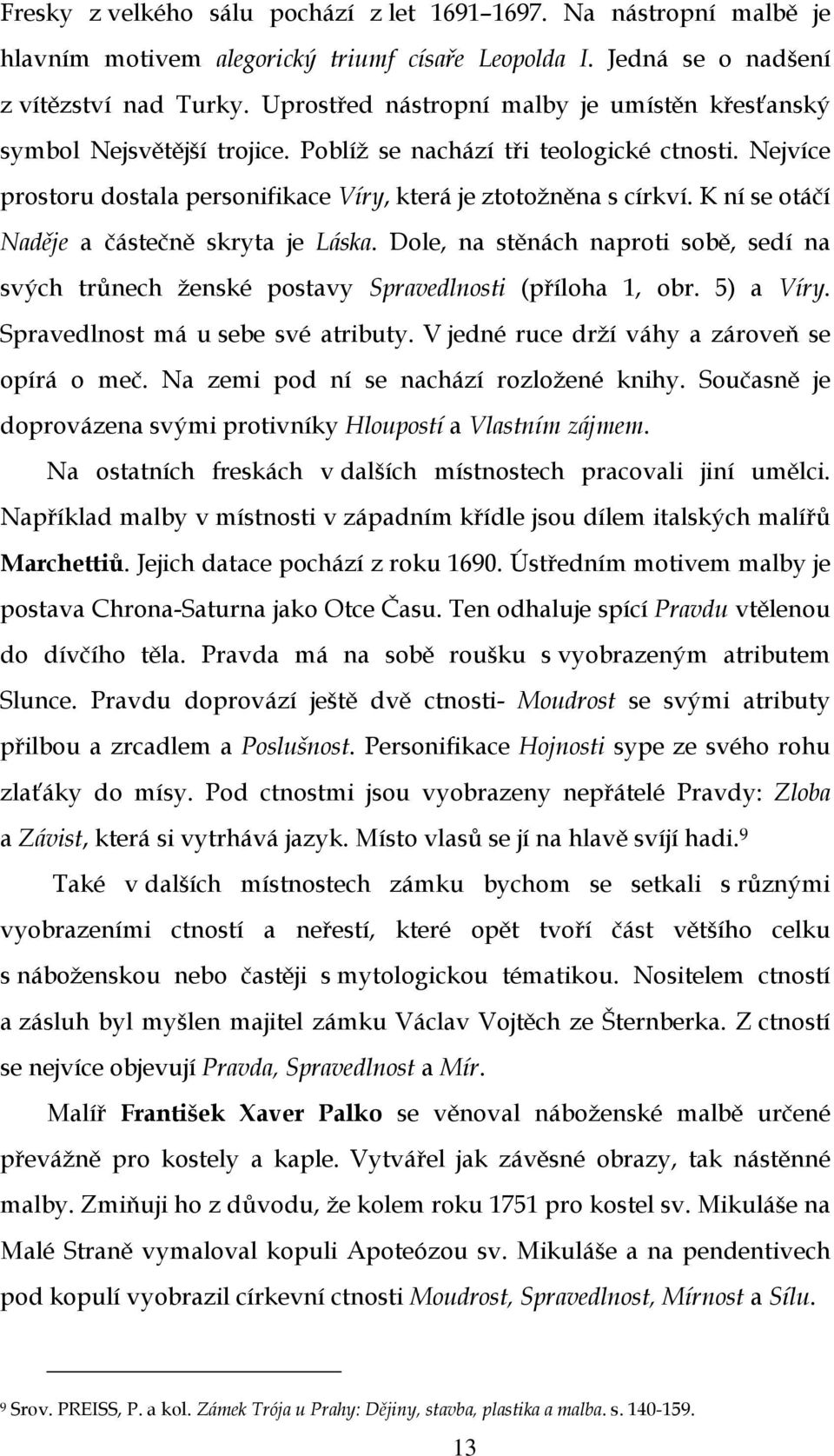 Fresky z velkého sálu pochází z let 1691–1697. Na nástropní malbě je hlavním motivem alegorický triumf císaře Leopolda I. Jedná se o nadšení z vítězství nad Turky. Uprostřed nástropní malby je umístěn křesťanský symbol Nejsvětější trojice. Poblíž se nachází tři teologické ctnosti. Nejvíce prostoru dostala personifikace Víry, která je ztotožněna s církví. K ní se otáčí Naděje a částečně skryta je Láska. Dole, na stěnách naproti sobě, sedí na svých trůnech ženské postavy Spravedlnosti (příloha 1, obr. 5) a Víry. Spravedlnost má u sebe své atributy. V jedné ruce drží váhy a zároveň se opírá o meč. Na zemi pod ní se nachází rozložené knihy. Současně je doprovázena svými protivníky Hloupostí a Vlastním zájmem.

Na ostatních freskách v dalších místnostech pracovali jiní umělci. Například malby v místnosti v západním křídle jsou dílem italských malířů Marchettiů. Jejich datace pochází z roku 1690. Ústředním motivem malby je postava Chrona-Saturna jako Otce Času. Ten odhaluje spící Pravdu vtělenou do dívčího těla. Pravda má na sobě roušku s vyobrazeným atributem Slunce. Pravdu doprovází ještě dvě ctnosti- Moudrost se svými atributy přilbou a zrcadlem a Poslušnost. Personifikace Hojnosti sype ze svého rohu zlaťáky do mísy. Pod ctnostmi jsou vyobrazeny nepřátelé Pravdy: Zloba a Závist, která si vytrhává jazyk. Místo vlasů se jí na hlavě svíjí hadi.$^9$

Také v dalších místnostech zámku bychom se setkali s různými vyobrazeními ctností a neřestí, které opět tvoří část většího celku s náboženskou nebo častěji s mytologickou tématikou. Nositelem ctností a zásluh byl myšlen majitel zámku Václav Vojtěch ze Šternberka. Z ctností se nejvíce objevují Pravda, Spravedlnost a Mír.

Malíř František Xaver Palko se věnoval náboženské malbě určené převážně pro kostely a kaple. Vytvářel jak závěsné obrazy, tak nástěnné malby. Zmiňuji ho z důvodu, že kolem roku 1751 pro kostel sv. Mikuláše na Malé Straně vymaloval kopuli Apoteózou sv. Mikuláše a na pendentivech pod kopulí vyobrazil církevní ctnosti Moudrost, Spravedlnost, Mírnost a Sílu.

$^9$ Srov. PREISS, P. a kol. Zámek Trója u Prahy: Dějiny, stavba, plastika a malba. s. 140-159.

13